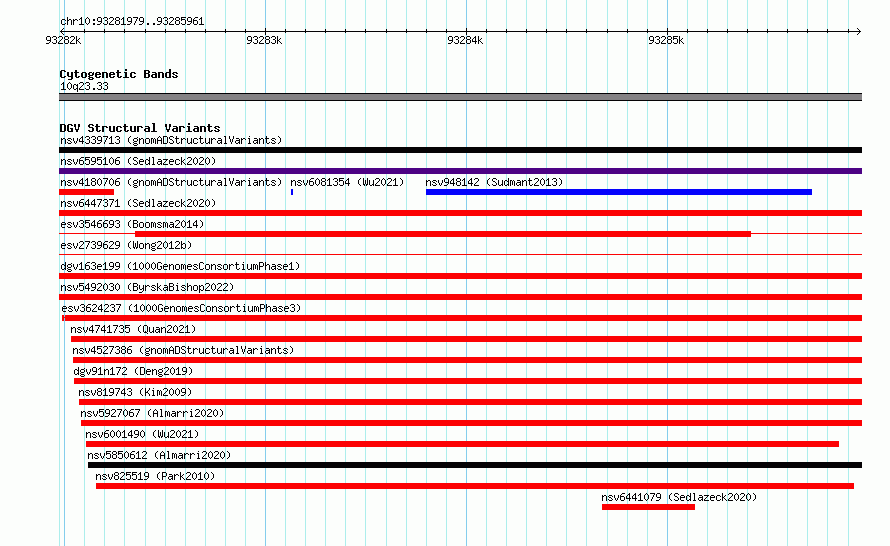 chr10:93281979..93285961

93282k 93283k 93284k 93285k

Cytogenetic Bands
10q23.33

DGV Structural Variants
nsv4339713 (gnomADStructuralVariants)
nsv6595106 (Sedlazeck2020)
nsv4180706 (gnomADStructuralVariants) nsv6081354 (Wu2021) nsv948142 (Sudmant2013)
nsv6447371 (Sedlazeck2020)
esv3546693 (Boomsma2014)
esv2739629 (Wong2012b)
dgv163e199 (1000GenomesConsortiumPhase1)
nsv5492030 (ByrskaBishop2022)
esv3624237 (1000GenomesConsortiumPhase3)
nsv4741735 (Quan2021)
nsv4527386 (gnomADStructuralVariants)
dgv91n172 (Deng2019)
nsv819743 (Kim2009)
nsv5927067 (Almarri2020)
nsv6001490 (Wu2021)
nsv5850612 (Almarri2020)
nsv825519 (Park2010)
nsv6441079 (Sedlazeck2020)